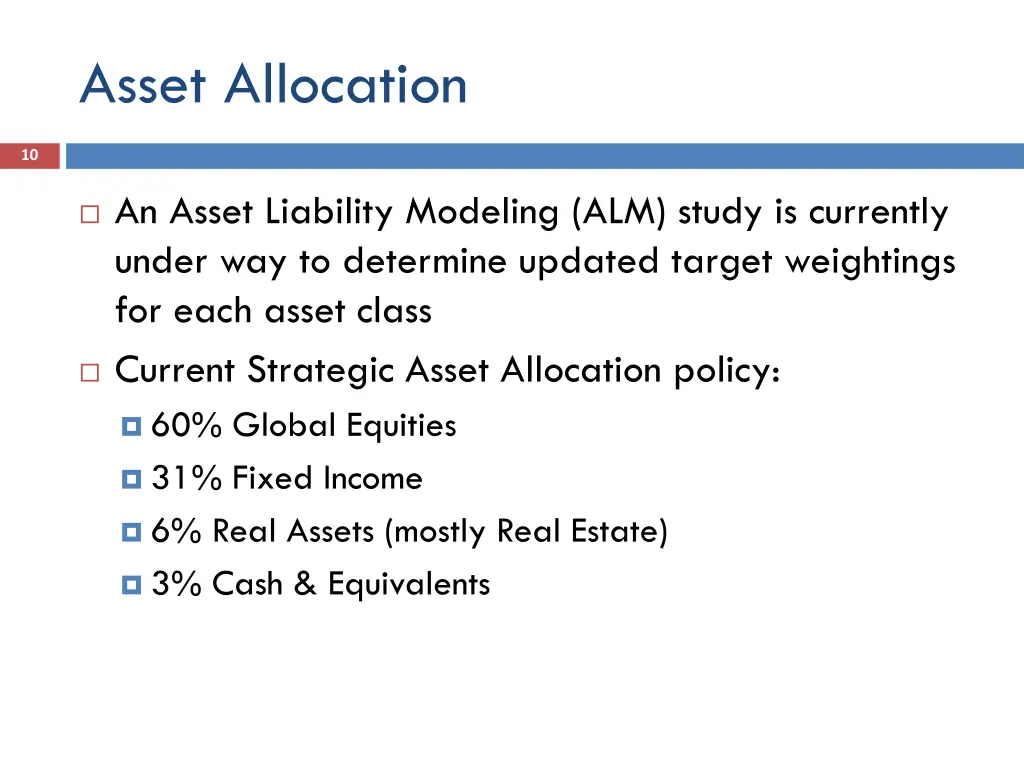 Asset Allocation

10

An Asset Liability Modeling (ALM) study is currently under way to determine updated target weightings for each asset class

Current Strategic Asset Allocation policy:

60% Global Equities

31% Fixed Income

6% Real Assets (mostly Real Estate)

3% Cash & Equivalents